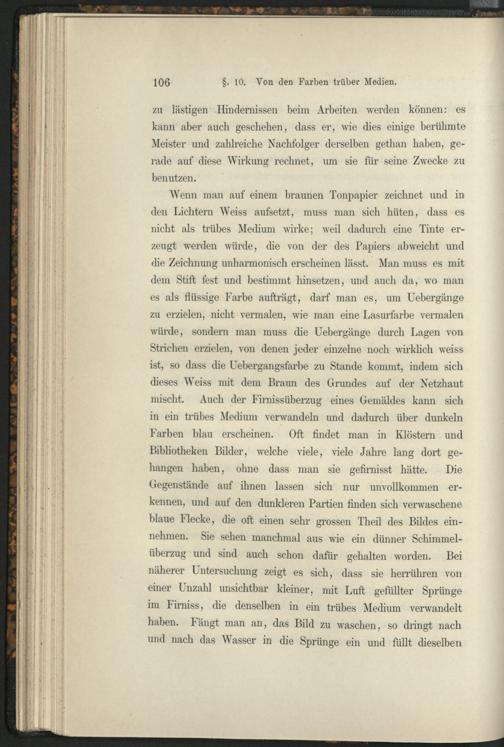 106 §. 10. Von den Farben trüber Medien.

zu lästigen Hindernissen beim Arbeiten werden können: es kann aber auch geschehen, dass er, wie dies einige berühmte Meister und zahlreiche Nachfolger derselben gethan haben, gerade auf diese Wirkung rechnet, um sie für seine Zwecke zu benutzen.

Wenn man auf einem braunen Tonpapier zeichnet und in den Lichtern Weiss aufsetzt, muss man sich hüten, dass es nicht als trübes Medium wirke; weil dadurch eine Tinte erzeugt werden würde, die von der des Papiers abweicht und die Zeichnung unharmonisch erscheinen lässt. Man muss es mit dem Stift fest und bestimmt hinsetzen, und auch da, wo man es als flüssige Farbe aufträgt, darf man es, um Uebergänge zu erzielen, nicht vermalen, wie man eine Lasurfarbe vermalen würde, sondern man muss die Uebergänge durch Lagen von Strichen erzielen, von denen jeder einzelne noch wirklich weiss ist, so dass die Uebergangsfarbe zu Stande kommt, indem sich dieses Weiss mit dem Braun des Grundes auf der Netzhaut mischt. Auch der Firnissüberzug eines Gemäldes kann sich in ein trübes Medium verwandeln und dadurch über dunkeln Farben blau erscheinen. Oft findet man in Klöstern und Bibliotheken Bilder, welche viele, viele Jahre lang dort gehangen haben, ohne dass man sie gefirnisst hätte. Die Gegenstände auf ihnen lassen sich nur unvollkommen erkennen, und auf den dunkleren Partien finden sich verwaschene blaue Flecke, die oft einen sehr grossen Theil des Bildes einnehmen. Sie sehen manchmal aus wie ein dünner Schimmelüberzug und sind auch schon dafür gehalten worden. Bei näherer Untersuchung zeigt es sich, dass sie herrühren von einer Unzahl unsichtbar kleiner, mit Luft gefüllter Sprünge im Firniss, die denselben in ein trübes Medium verwandelt haben. Fängt man an, das Bild zu waschen, so dringt nach und nach das Wasser in die Sprünge ein und füllt dieselben